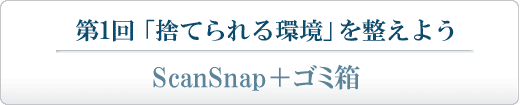 第1回「捨てられる環境」を整えよう

ScanSnap＋ゴミ箱